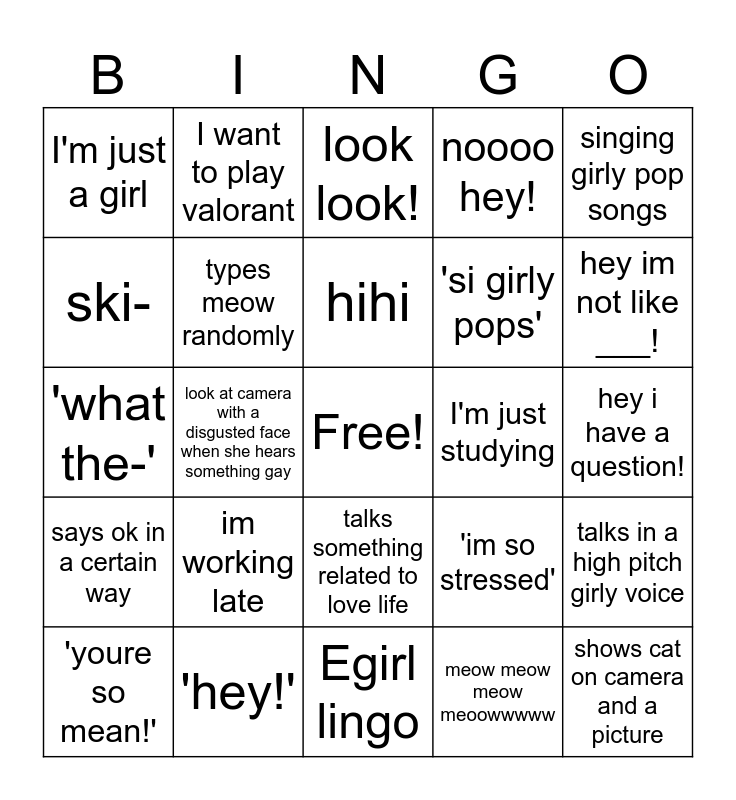 | B | I | N | G | O |
|---|---|---|---|---|
| I'm just a girl | I want to play valorant | look look! | noooo hey! | singing girly pop songs |
| ski- | types meow randomly | hihi | 'si girly pops' | hey im not like ___! |
| 'what the-' | look at camera with a disgusted face when she hears something gay | Free! | I'm just studying | hey i have a question! |
| says ok in a certain way | im working late | talks something related to love life | 'im so stressed' | talks in a high pitch girly voice |
| 'youre so mean!' | 'hey!' | Egirl lingo | meow meow meow meoowwwww | shows cat on camera and a picture |